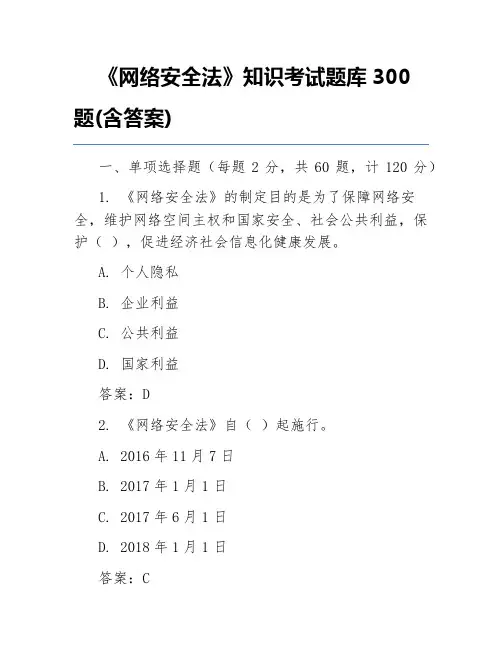 《网络安全法》知识考试题库 300 题(含答案)

一、单项选择题（每题 2 分，共 60 题，计 120 分）

1. 《网络安全法》的制定目的是为了保障网络安全，维护网络空间主权和国家安全、社会公共利益，保护（ ），促进经济社会信息化健康发展。

A. 个人隐私

B. 企业利益

C. 公共利益

D. 国家利益

答案：D

2. 《网络安全法》自（ ）起施行。

A. 2016 年 11 月 7 日

B. 2017 年 1 月 1 日

C. 2017 年 6 月 1 日

D. 2018 年 1 月 1 日

答案：C